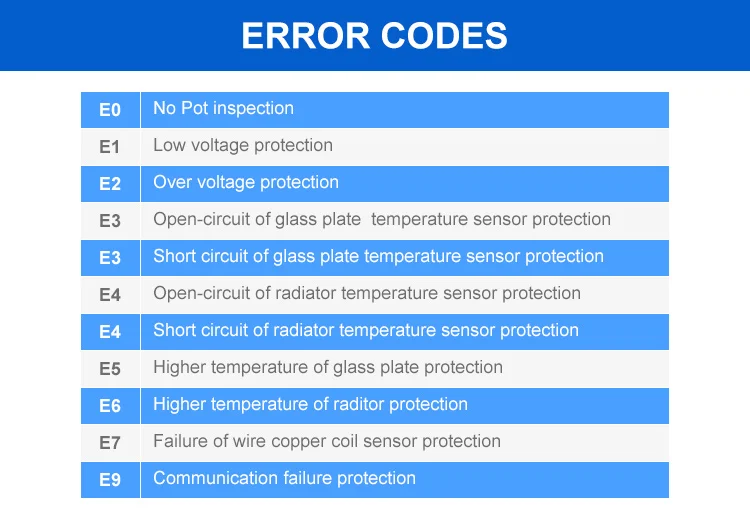 ERROR CODES

| E0 | No Pot inspection |
|---|---|
| E1 | Low voltage protection |
| E2 | Over voltage protection |
| E3 | Open-circuit of glass plate  temperature sensor protection |
| E3 | Short circuit of glass plate temperature sensor protection |
| E4 | Open-circuit of radiator temperature sensor protection |
| E4 | Short circuit of radiator temperature sensor protection |
| E5 | Higher temperature of glass plate protection |
| E6 | Higher temperature of raditor protection |
| E7 | Failure of wire copper coil sensor protection |
| E9 | Communication failure protection |